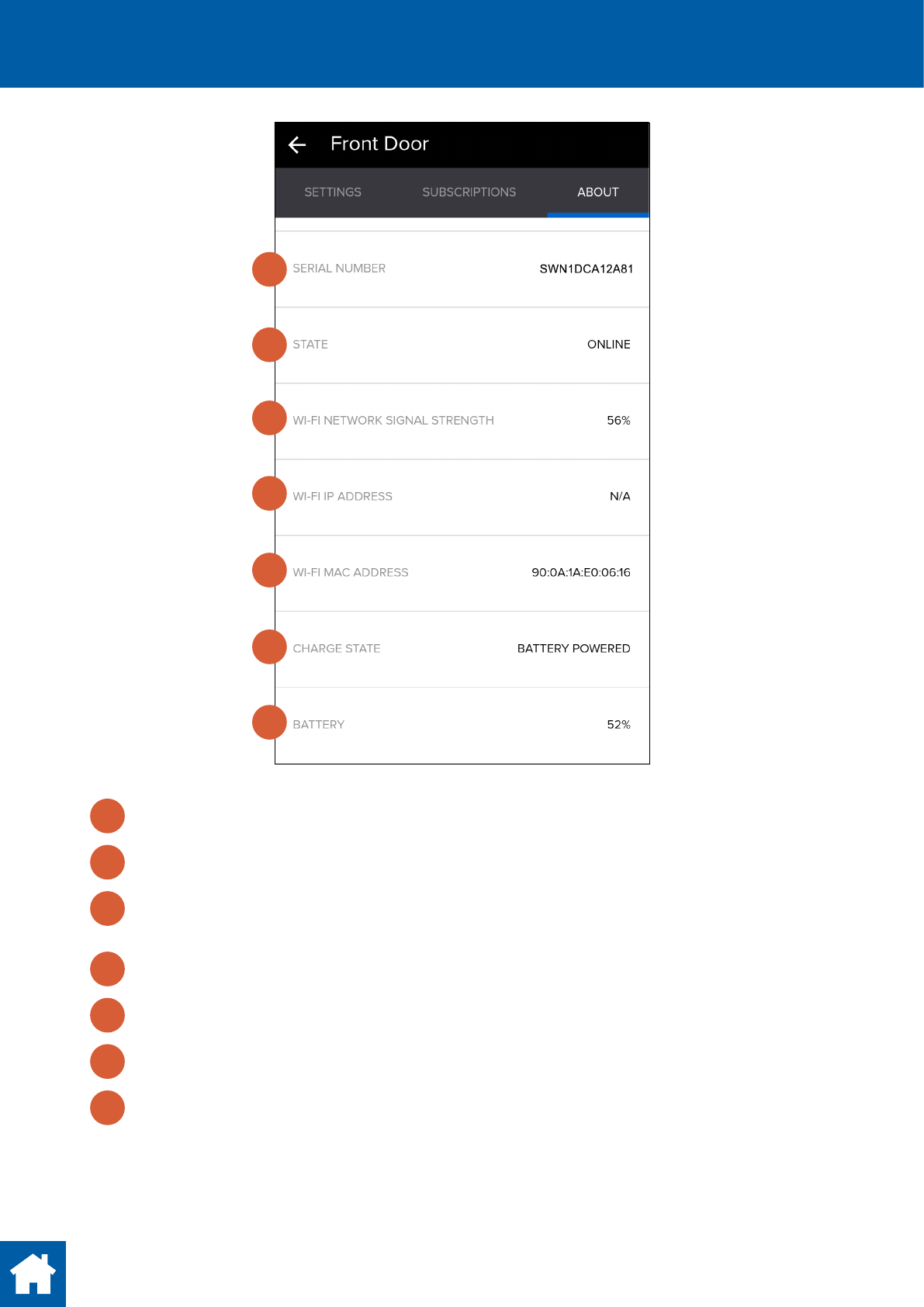 Front Door

SETTINGS SUBSCRIPTIONS ABOUT

SERIAL NUMBER SWN1DCA12A81

STATE ONLINE

WI-FI NETWORK SIGNAL STRENGTH 56%

WI-FI IP ADDRESS N/A

WI-FI MAC ADDRESS 90:0A:1A:E0:06:16

CHARGE STATE BATTERY POWERED

BATTERY 52%